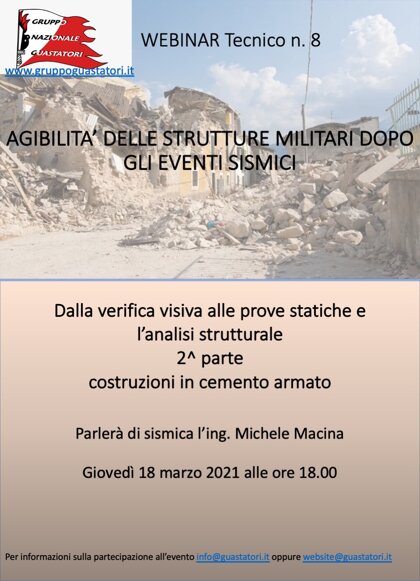 GRUPPO
NAZIONALE
GUASTATORI
www.gruppoguastatori.it

WEBINAR Tecnico n. 8

AGIBILITA' DELLE STRUTTURE MILITARI DOPO GLI EVENTI SISMICI

Dalla verifica visiva alle prove statiche e l'analisi strutturale
2^ parte
costruzioni in cemento armato

Parlerà di sismica l'ing. Michele Macina

Giovedì 18 marzo 2021 alle ore 18.00

Per informazioni sulla partecipazione all'evento info@guastatori.it oppure website@guastatori.it